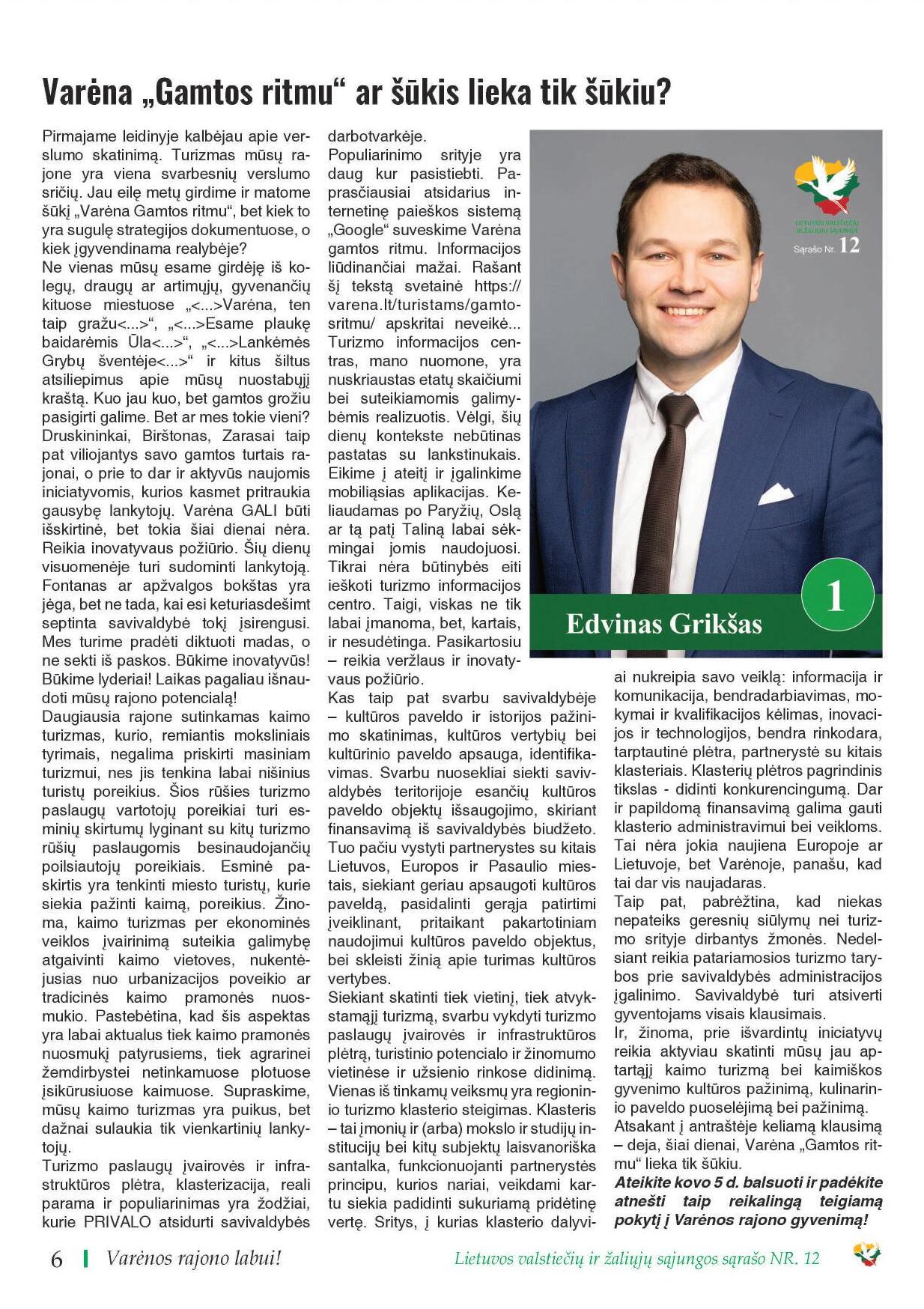 Varėna „Gamtos ritmu“ ar šūkis lieka tik šūkiu?

Pirmajame leidinyje kalbėjau apie verslumo skatinimą. Turizmas mūsų rajone yra viena svarbesnių verslumo sričių. Jau eilę metų girdime ir matome šūkį „Varėna Gamtos ritmu“, bet kiek to yra sugulę strategijos dokumentuose, o kiek įgyvendinama realybėje?
Ne vienas mūsų esame girdėję iš kolegų, draugų ar artimųjų, gyvenančių kituose miestuose „<...>Varėna, ten taip gražu<...>“, „<...>Esame plaukę baidarėmis Ūla<...>“, „<...>Lankėmės Grybų šventėje<...>“ ir kitus šiltus atsiliepimus apie mūsų nuostabųjį kraštą. Kuo jau kuo, bet gamtos grožiu pasigirti galime. Bet ar mes tokie vieni? Druskininkai, Birštonas, Zarasai taip pat viliojantys savo gamtos turtais rajonai, o prie to dar ir aktyvūs naujomis iniciatyvomis, kurios kasmet pritraukia gausybę lankytojų. Varėna GALI būti išskirtinė, bet tokia šiai dienai nėra. Reikia inovatyvaus požiūrio. Šių dienų visuomenėje turi sudominti lankytoją. Fontanas ar apžvalgos bokštas yra jėga, bet ne tada, kai esi keturiasdešimt septinta savivaldybė tokį įsirengusi. Mes turime pradėti diktuoti madas, o ne sekti iš paskos. Būkime inovatyvūs! Būkime lyderiai! Laikas pagaliau išnaudoti mūsų rajono potencialą!
Daugiausia rajone sutinkamas kaimo turizmas, kurio, remiantis moksliniais tyrimais, negalima priskirti masiniam turizmui, nes jis tenkina labai nišinius turistų poreikius. Šios rūšies turizmo paslaugų vartotojų poreikiai turi esminių skirtumų lyginant su kitų turizmo rūšių paslaugomis besinaudojančių poilsiautojų poreikiais. Esminė paskirtis yra tenkinti miesto turistų, kurie siekia pažinti kaimą, poreikius. Žinoma, kaimo turizmas per ekonominės veiklos įvairinimą suteikia galimybę atgaivinti kaimo vietoves, nukentėjusias nuo urbanizacijos poveikio ar tradicinės kaimo pramonės nuosmukio. Pastebėtina, kad šis aspektas yra labai aktualus tiek kaimo pramonės nuosmukį patyrusiems, tiek agrarinei žemdirbystei netinkamuose plotuose įsikūrusiuose kaimuose. Supraskime, mūsų kaimo turizmas yra puikus, bet dažnai sulaukia tik vienkartinių lankytojų.
Turizmo paslaugų įvairovės ir infrastruktūros plėtra, klasterizacija, reali parama ir populiarinimas yra žodžiai, kurie PRIVALO atsidurti savivaldybės darbotvarkėje.
Populiarinimo srityje yra daug kur pasistiebti. Paprasčiausiai atsidarius internetinę paieškos sistemą „Google“ suveskime Varėna gamtos ritmu. Informacijos liūdinančiai mažai. Rašant šį tekstą svetainė https://varena.lt/turistams/gamtosritmu/ apskritai neveikė... Turizmo informacijos centras, mano nuomone, yra nuskriaustas etatų skaičiumi bei suteikiamomis galimybėmis realizuotis. Vėlgi, šių dienų kontekste nebūtinas pastatas su lankstinukais. Eikime į ateitį ir įgalinkime mobiliąsias aplikacijas. Keliaudamas po Paryžių, Oslą ar tą patį Taliną labai sėkmingai jomis naudojuosi. Tikrai nėra būtinybės eiti ieškoti turizmo informacijos centro. Taigi, viskas ne tik labai įmanoma, bet, kartais, ir nesudėtinga. Pasikartosiu – reikia veržlaus ir inovatyvaus požiūrio.
Kas taip pat svarbu savivaldybėje – kultūros paveldo ir istorijos pažinimo skatinimas, kultūros vertybių bei kultūrinio paveldo apsauga, identifikavimas. Svarbu nuosekliai siekti savivaldybės teritorijoje esančių kultūros paveldo objektų išsaugojimo, skiriant finansavimą iš savivaldybės biudžeto. Tuo pačiu vystyti partnerystes su kitais Lietuvos, Europos ir Pasaulio miestais, siekiant geriau apsaugoti kultūros paveldą, pasidalinti gerąja patirtimi įveiklinant, pritaikant pakartotiniam naudojimui kultūros paveldo objektus, bei skleisti žinią apie turimas kultūros vertybes.
Siekiant skatinti tiek vietinį, tiek atvykstamąjį turizmą, svarbu vykdyti turizmo paslaugų įvairovės ir infrastruktūros plėtrą, turistinio potencialo ir žinomumo vietinėse ir užsienio rinkose didinimą. Vienas iš tinkamų veiksmų yra regioninio turizmo klasterio steigimas. Klasteris – tai įmonių ir (arba) mokslo ir studijų institucijų bei kitų subjektų laisvanoriška santalka, funkcionuojanti partnerystės principu, kurios nariai, veikdami kartu siekia padidinti sukuriamą pridėtinę vertę. Sritys, į kurias klasterio dalyviai nukreipia savo veiklą: informacija ir komunikacija, bendradarbiavimas, mokymai ir kvalifikacijos kėlimas, inovacijos ir technologijos, bendra rinkodara, tarptautinė plėtra, partnerystė su kitais klasteriais. Klasterių plėtros pagrindinis tikslas - didinti konkurencingumą. Dar ir papildomą finansavimą galima gauti klasterio administravimui bei veikloms. Tai nėra jokia naujiena Europoje ar Lietuvoje, bet Varėnoje, panašu, kad tai dar vis naujadaras.
Taip pat, pabrėžtina, kad niekas nepateiks geresnių siūlymų nei turizmo srityje dirbantys žmonės. Nedelsiant reikia patariamosios turizmo tarybos prie savivaldybės administracijos įgalinimo. Savivaldybė turi atsiverti gyventojams visais klausimais.
Ir, žinoma, prie išvardintų iniciatyvų reikia aktyviau skatinti mūsų jau aptartąjį kaimo turizmą bei kaimiškos gyvenimo kultūros pažinimą, kulinarinio paveldo puoselėjimą bei pažinimą.
Atsakant į antraštėje keliamą klausimą – deja, šiai dienai, Varėna „Gamtos ritmu“ lieka tik šūkiu.
Ateikite kovo 5 d. balsuoti ir padėkite atnešti taip reikalingą teigiamą pokytį į Varėnos rajono gyvenimą!

LIETUVOS VALSTIEČIŲ IR ŽALIŲJŲ SĄJUNGA
Sąrašo Nr. 12

Edvinas Grikšas
1

6 Varėnos rajono labui! Lietuvos valstiečių ir žaliųjų sąjungos sąrašo NR. 12